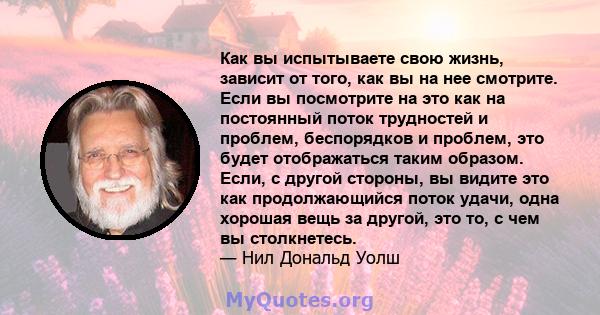 Как вы испытываете свою жизнь, зависит от того, как вы на нее смотрите. Если вы посмотрите на это как на постоянный поток трудностей и проблем, беспорядков и проблем, это будет отображаться таким образом. Если, с другой стороны, вы видите это как продолжающийся поток удачи, одна хорошая вещь за другой, это то, с чем вы столкнетесь.
— Нил Дональд Уолш

MyQuotes.org